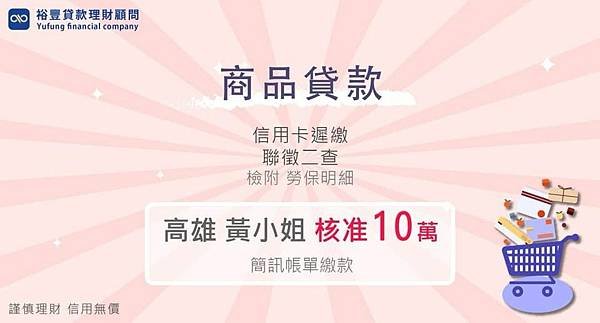 裕豐貸款理財顧問
Yufung financial company

商品貸款

信用卡遲繳
聯徵二查
檢附 勞保明細

高雄 黃小姐 核准10萬
簡訊帳單繳款

謹慎理財 信用無價